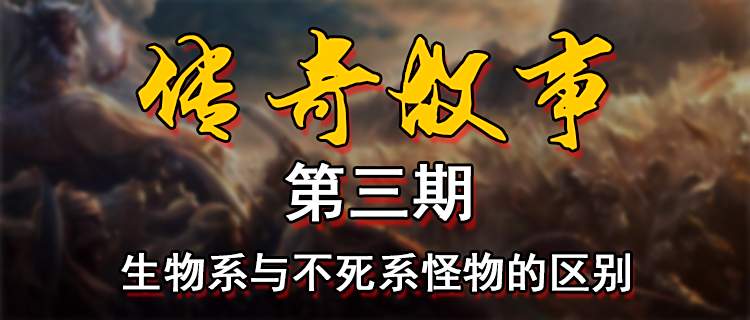 传奇故事

第三期

生物系与不死系怪物的区别